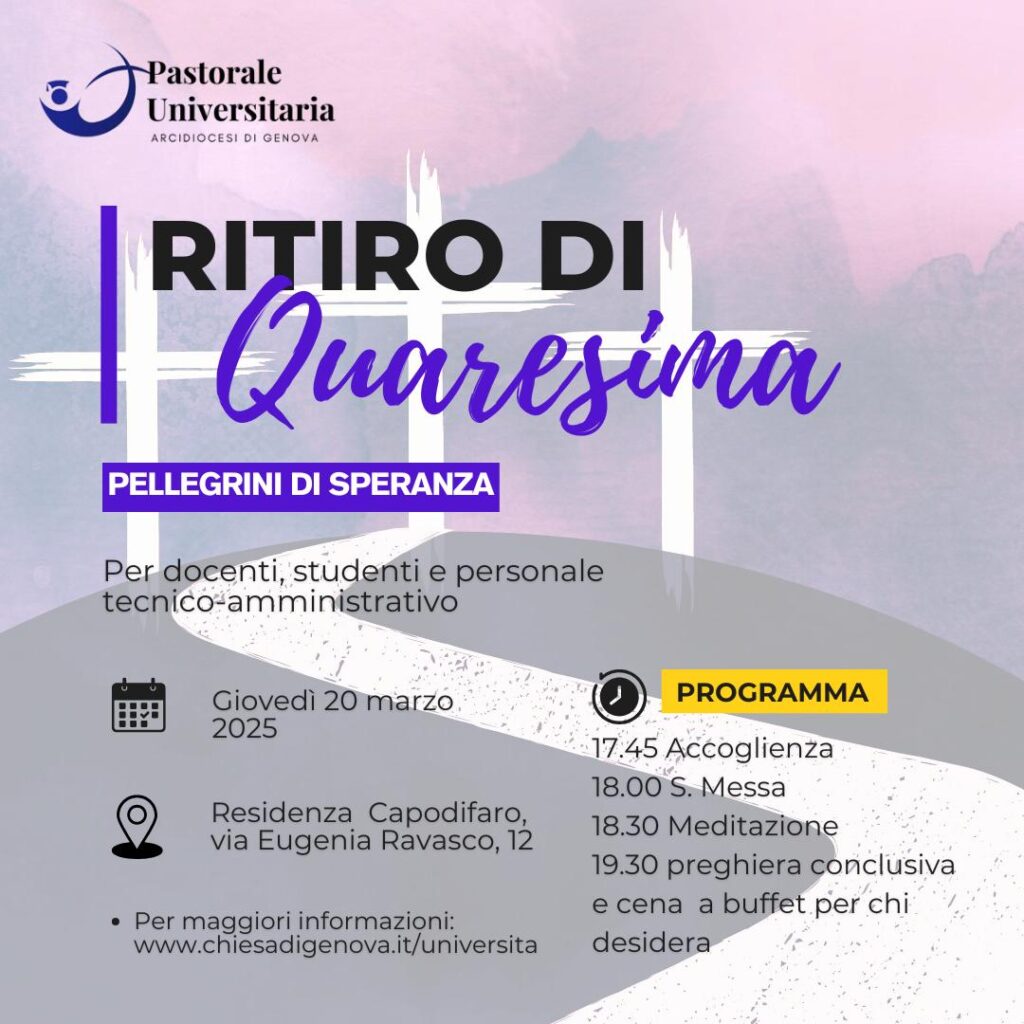 Pastorale Universitaria
ARCIDIOCESI DI GENOVA

RITIRO DI
Quaresima

PELLEGRINI DI SPERANZA

Per docenti, studenti e personale tecnico-amministrativo

Giovedì 20 marzo 2025

Residenza Capodifaro, via Eugenia Ravasco, 12

• Per maggiori informazioni: www.chiesadigenova.it/universita

PROGRAMMA

17.45 Accoglienza
18.00 S. Messa
18.30 Meditazione
19.30 preghiera conclusiva e cena a buffet per chi desidera